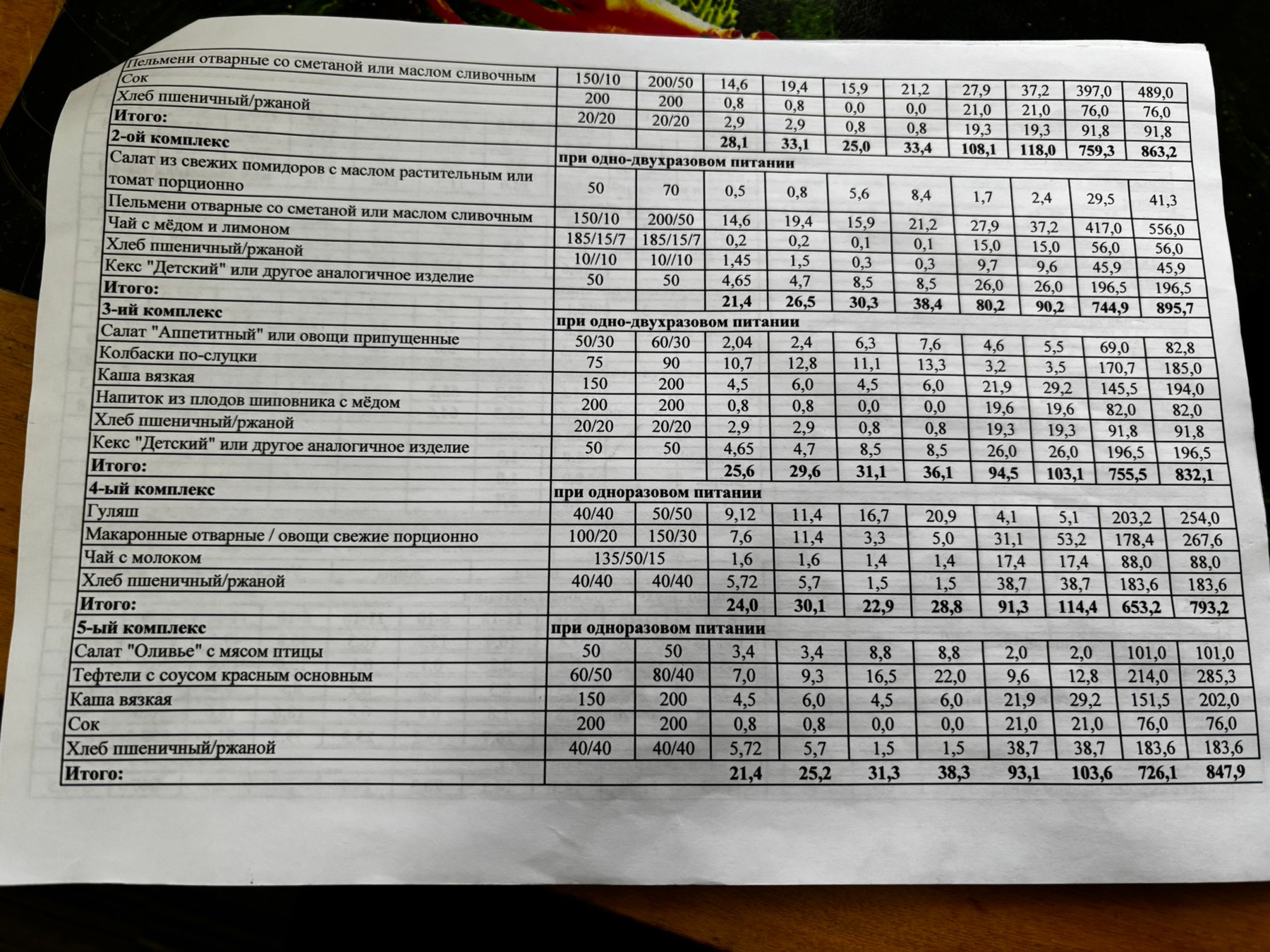 | Пельмени отварные со сметаной или маслом сливочным | 150/10 | 200/50 | 14,6 | 19,4 | 15,9 | 21,2 | 27,9 | 37,2 | 397,0 | 489,0 |
|---|---|---|---|---|---|---|---|---|---|---|
| Сок | 200 | 200 | 0,8 | 0,8 | 0,0 | 0,0 | 21,0 | 21,0 | 76,0 | 76,0 |
| Хлеб пшеничный/ржаной | 20/20 | 20/20 | 2,9 | 2,9 | 0,8 | 0,8 | 19,3 | 19,3 | 91,8 | 91,8 |
| Итого: | | | 28,1 | 33,1 | 25,0 | 33,4 | 108,1 | 118,0 | 759,3 | 863,2 |
| 2-ой комплекс | при одно-двухразовом питании | | | | | | | | | |
| Салат из свежих помидоров с маслом растительным или томат порционно | 50 | 70 | 0,5 | 0,8 | 5,6 | 8,4 | 1,7 | 2,4 | 29,5 | 41,3 |
| Пельмени отварные со сметаной или маслом сливочным | 150/10 | 200/50 | 14,6 | 19,4 | 15,9 | 21,2 | 27,9 | 37,2 | 417,0 | 556,0 |
| Чай с мёдом и лимоном | 185/15/7 | 185/15/7 | 0,2 | 0,2 | 0,1 | 0,1 | 15,0 | 15,0 | 56,0 | 56,0 |
| Хлеб пшеничный/ржаной | 10//10 | 10//10 | 1,45 | 1,5 | 0,3 | 0,3 | 9,7 | 9,6 | 45,9 | 45,9 |
| Кекс "Детский" или другое аналогичное изделие | 50 | 50 | 4,65 | 4,7 | 8,5 | 8,5 | 26,0 | 26,0 | 196,5 | 196,5 |
| Итого: | | | 21,4 | 26,5 | 30,3 | 38,4 | 80,2 | 90,2 | 744,9 | 895,7 |
| 3-ий комплекс | при одно-двухразовом питании | | | | | | | | | |
| Салат "Аппетитный" или овощи припущенные | 50/30 | 60/30 | 2,04 | 2,4 | 6,3 | 7,6 | 4,6 | 5,5 | 69,0 | 82,8 |
| Колбаски по-слуцки | 75 | 90 | 10,7 | 12,8 | 11,1 | 13,3 | 3,2 | 3,5 | 170,7 | 185,0 |
| Каша вязкая | 150 | 200 | 4,5 | 6,0 | 4,5 | 6,0 | 21,9 | 29,2 | 145,5 | 194,0 |
| Напиток из плодов шиповника с мёдом | 200 | 200 | 0,8 | 0,8 | 0,0 | 0,0 | 19,6 | 19,6 | 82,0 | 82,0 |
| Хлеб пшеничный/ржаной | 20/20 | 20/20 | 2,9 | 2,9 | 0,8 | 0,8 | 19,3 | 19,3 | 91,8 | 91,8 |
| Кекс "Детский" или другое аналогичное изделие | 50 | 50 | 4,65 | 4,7 | 8,5 | 8,5 | 26,0 | 26,0 | 196,5 | 196,5 |
| Итого: | | | 25,6 | 29,6 | 31,1 | 36,1 | 94,5 | 103,1 | 755,5 | 832,1 |
| 4-ый комплекс | при одноразовом питании | | | | | | | | | |
| Гуляш | 40/40 | 50/50 | 9,12 | 11,4 | 16,7 | 20,9 | 4,1 | 5,1 | 203,2 | 254,0 |
| Макаронные отварные / овощи свежие порционно | 100/20 | 150/30 | 7,6 | 11,4 | 3,3 | 5,0 | 31,1 | 53,2 | 178,4 | 267,6 |
| Чай с молоком | 135/50/15 | | 1,6 | 1,6 | 1,4 | 1,4 | 17,4 | 17,4 | 88,0 | 88,0 |
| Хлеб пшеничный/ржаной | 40/40 | 40/40 | 5,72 | 5,7 | 1,5 | 1,5 | 38,7 | 38,7 | 183,6 | 183,6 |
| Итого: | | | 24,0 | 30,1 | 22,9 | 28,8 | 91,3 | 114,4 | 653,2 | 793,2 |
| 5-ый комплекс | при одноразовом питании | | | | | | | | | |
| Салат "Оливье" с мясом птицы | 50 | 50 | 3,4 | 3,4 | 8,8 | 8,8 | 2,0 | 2,0 | 101,0 | 101,0 |
| Тефтели с соусом красным основным | 60/50 | 80/40 | 7,0 | 9,3 | 16,5 | 22,0 | 9,6 | 12,8 | 214,0 | 285,3 |
| Каша вязкая | 150 | 200 | 4,5 | 6,0 | 4,5 | 6,0 | 21,9 | 29,2 | 151,5 | 202,0 |
| Сок | 200 | 200 | 0,8 | 0,8 | 0,0 | 0,0 | 21,0 | 21,0 | 76,0 | 76,0 |
| Хлеб пшеничный/ржаной | 40/40 | 40/40 | 5,72 | 5,7 | 1,5 | 1,5 | 38,7 | 38,7 | 183,6 | 183,6 |
| Итого: | | | 21,4 | 25,2 | 31,3 | 38,3 | 93,1 | 103,6 | 726,1 | 847,9 |